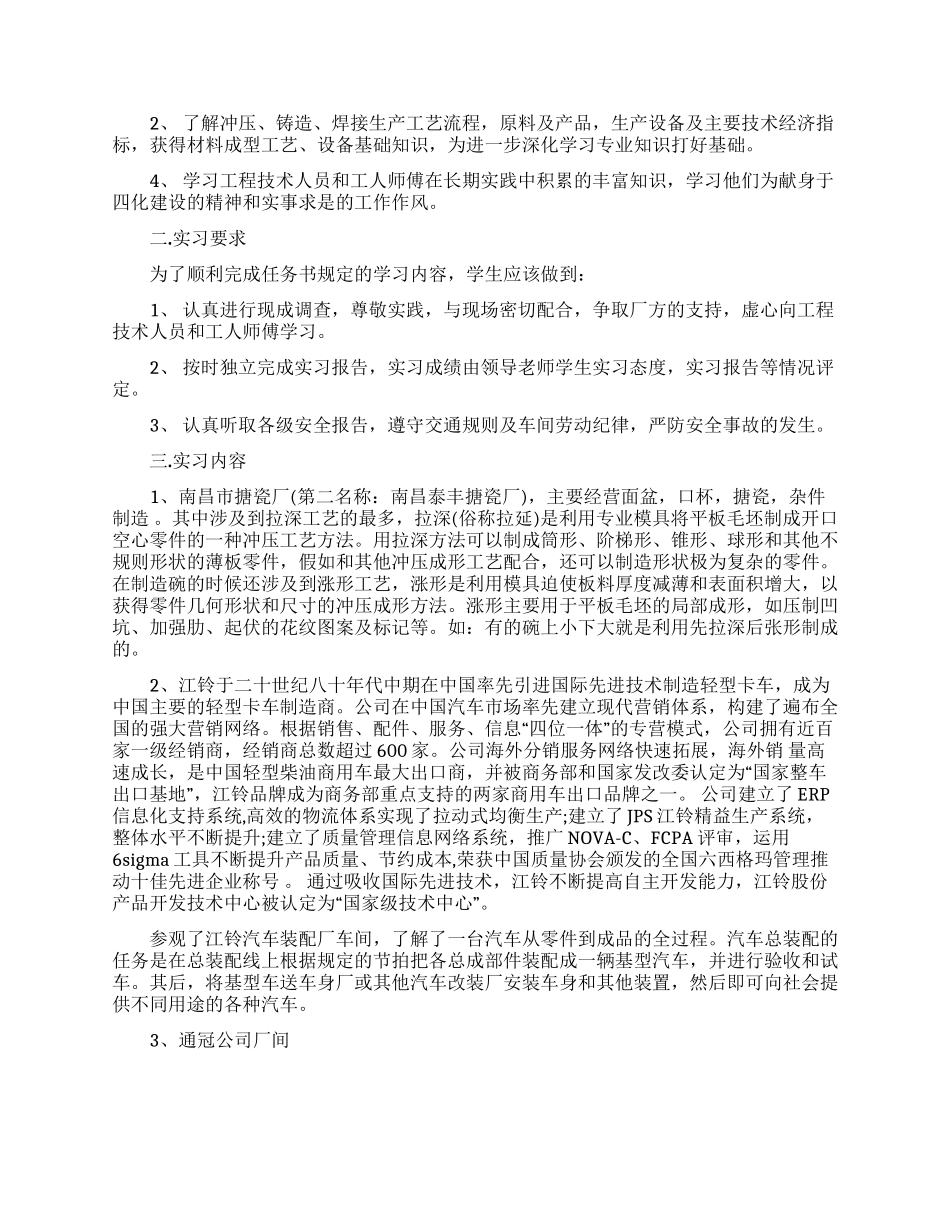 2、 了解冲压、铸造、焊接生产工艺流程，原料及产品，生产设备及主要技术经济指标，获得材料成型工艺、设备基础知识，为进一步深化学习专业知识打好基础。

4、 学习工程技术人员和工人师傅在长期实践中积累的丰富知识，学习他们为献身于四化建设的精神和实事求是的工作作风。

二.实习要求

为了顺利完成任务书规定的学习内容，学生应该做到：

1、 认真进行现成调查，尊敬实践，与现场密切配合，争取厂方的支持，虚心向工程技术人员和工人师傅学习。

2、 按时独立完成实习报告，实习成绩由领导老师学生实习态度，实习报告等情况评定。

3、 认真听取各级安全报告，遵守交通规则及车间劳动纪律，严防安全事故的发生。

三.实习内容

1、南昌市搪瓷厂(第二名称：南昌泰丰搪瓷厂)，主要经营面盆，口杯，搪瓷，杂件制造 。其中涉及到拉深工艺的最多，拉深(俗称拉延)是利用专业模具将平板毛坯制成开口空心零件的一种冲压工艺方法。用拉深方法可以制成筒形、阶梯形、锥形、球形和其他不规则形状的薄板零件，假如和其他冲压成形工艺配合，还可以制造形状极为复杂的零件。在制造碗的时候还涉及到涨形工艺，涨形是利用模具迫使板料厚度减薄和表面积增大，以获得零件几何形状和尺寸的冲压成形方法。涨形主要用于平板毛坯的局部成形，如压制凹坑、加强肋、起伏的花纹图案及标记等。如：有的碗上小下大就是利用先拉深后张形制成的。

2、江铃于二十世纪八十年代中期在中国率先引进国际先进技术制造轻型卡车，成为中国主要的轻型卡车制造商。公司在中国汽车市场率先建立现代营销体系，构建了遍布全国的强大营销网络。根据销售、配件、服务、信息“四位一体”的专营模式，公司拥有近百家一级经销商，经销商总数超过 600 家。公司海外分销服务网络快速拓展，海外销 量高速成长，是中国轻型柴油商用车最大出口商，并被商务部和国家发改委认定为“国家整车出口基地”，江铃品牌成为商务部重点支持的两家商用车出口品牌之一。 公司建立了 ERP 信息化支持系统,高效的物流体系实现了拉动式均衡生产;建立了 JPS 江铃精益生产系统，整体水平不断提升;建立了质量管理信息网络系统，推广 NOVA-C、FCPA 评审，运用 6sigma 工具不断提升产品质量、节约成本,荣获中国质量协会颁发的全国六西格玛管理推动十佳先进企业称号 。 通过吸收国际先进技术，江铃不断提高自主开发能力，江铃股份产品开发技术中心被认定为“国家级技术中心”。

参观了江铃汽车装配厂车间，了解了一台汽车从零件到成品的全过程。汽车总装配的任务是在总装配线上根据规定的节拍把各总成部件装配成一辆基型汽车，并进行验收和试车。其后，将基型车送车身厂或其他汽车改装厂安装车身和其他装置，然后即可向社会提供不同用途的各种汽车。

3、通冠公司厂间